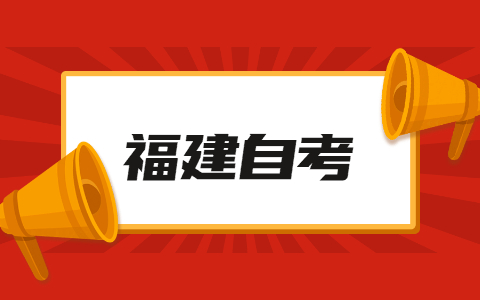 福建自考